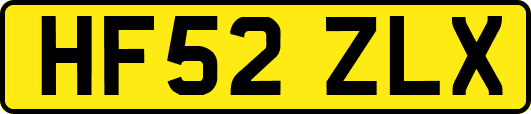 HF52 ZLX